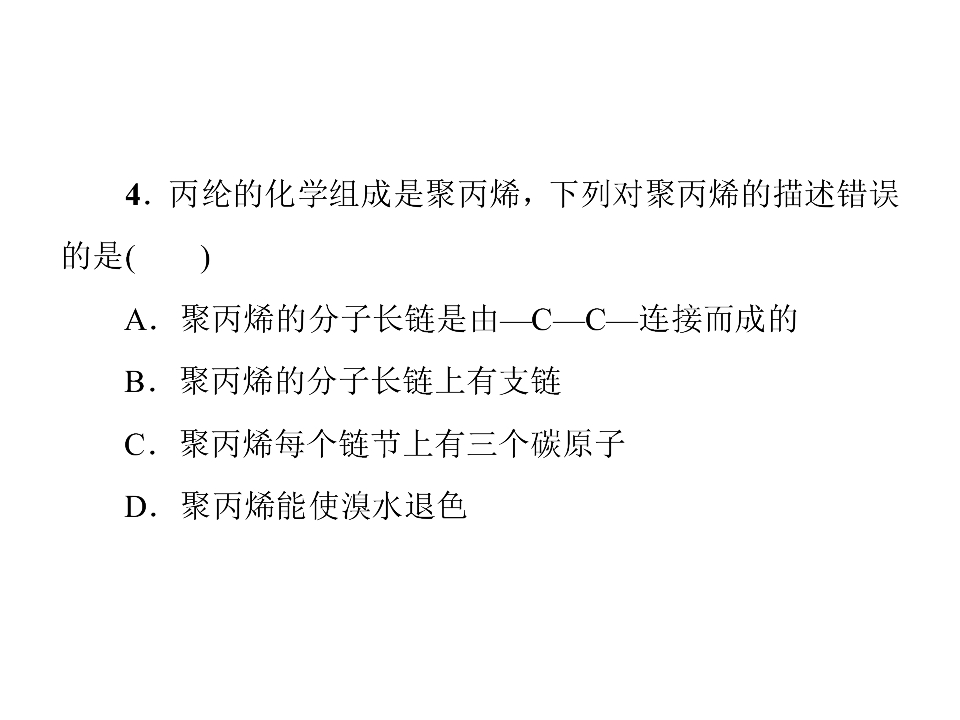 4.丙纶的化学组成是聚丙烯，下列对聚丙烯的描述错误的是(　　)

A.聚丙烯的分子长链是由—C—C—连接而成的

B.聚丙烯的分子长链上有支链

C.聚丙烯每个链节上有三个碳原子

D.聚丙烯能使溴水退色